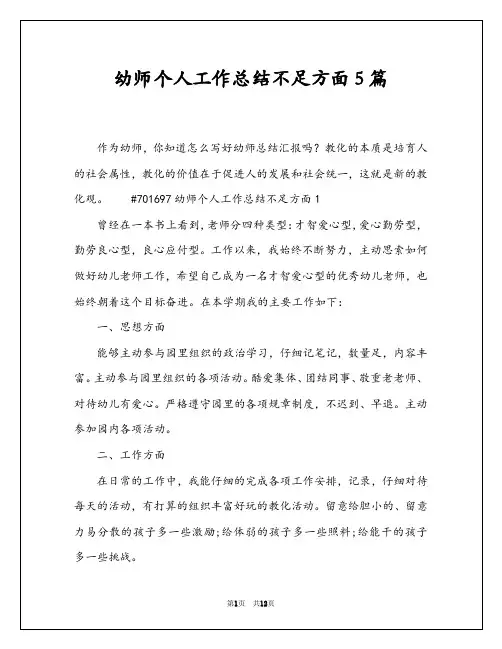 幼师个人工作总结不足方面5篇

作为幼师，你知道怎么写好幼师总结汇报吗？教化的本质是培育人的社会属性，教化的价值在于促进人的发展和社会统一，这就是新的教化观。　　#701697 幼师个人工作总结不足方面 1

曾经在一本书上看到，老师分四种类型：才智爱心型，爱心勤劳型，勤劳良心型，良心应付型。工作以来，我始终不断努力，主动思索如何做好幼儿老师工作，希望自己成为一名才智爱心型的优秀幼儿老师，也始终朝着这个目标奋进。在本学期我的主要工作如下：

一、思想方面

能够主动参与园里组织的政治学习，仔细记笔记，数量足，内容丰富。主动参与园里组织的各项活动。酷爱集体、团结同事、敬重老老师、对待幼儿有爱心。严格遵守园里的各项规章制度，不迟到、早退。主动参加园内各项活动。

二、工作方面

在日常的工作中，我能仔细的完成各项工作安排，记录，仔细对待每天的活动，有打算的组织丰富好玩的教化活动。留意给胆小的、留意力易分散的孩子多一些激励；给体弱的孩子多一些照料；给能干的孩子多一些挑战。

第1页　共13页